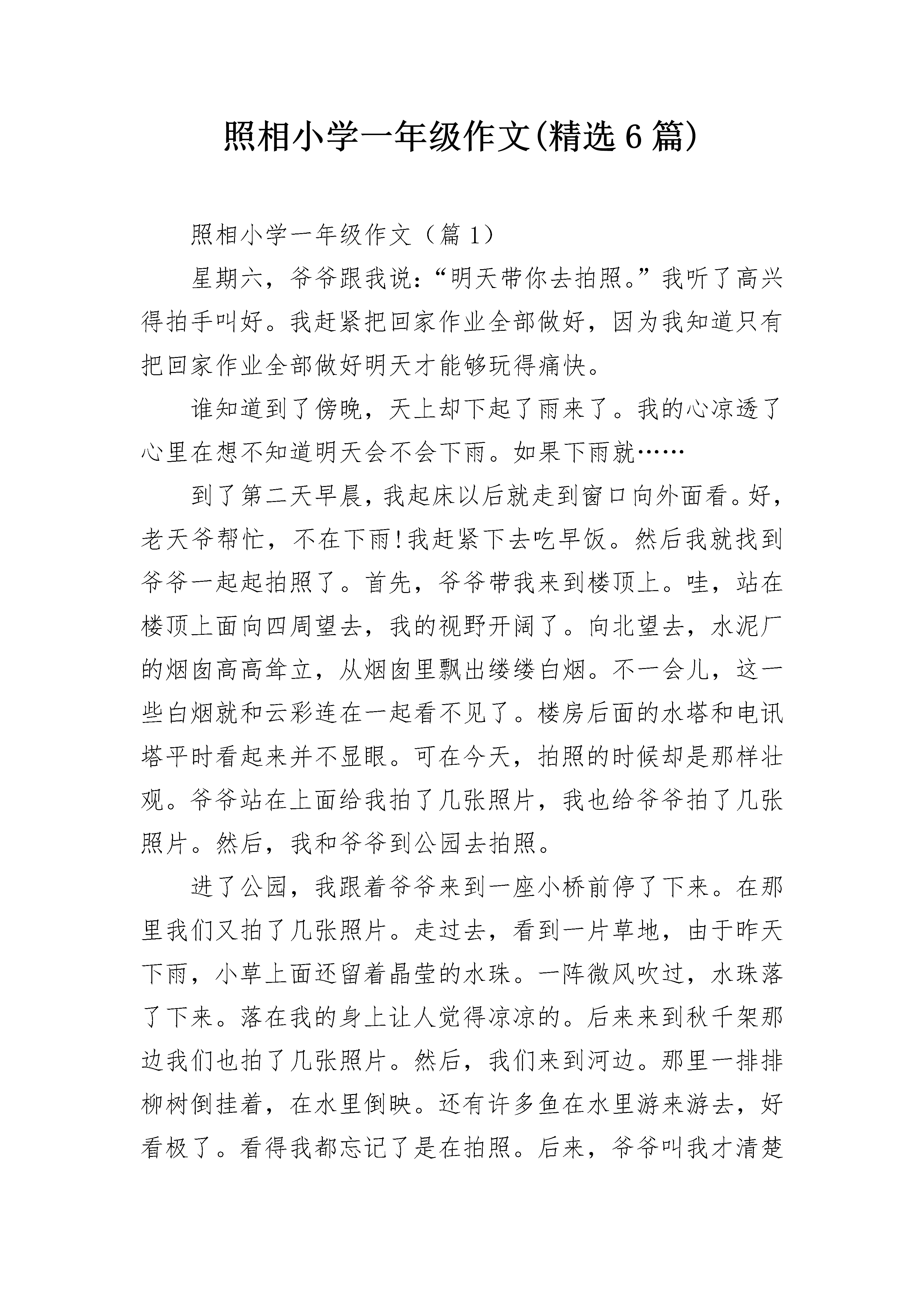 照相小学一年级作文(精选6篇)

照相小学一年级作文（篇1）

星期六，爷爷跟我说：“明天带你去拍照。”我听了高兴得拍手叫好。我赶紧把回家作业全部做好，因为我知道只有把回家作业全部做好明天才能够玩得痛快。

谁知道到了傍晚，天上却下起了雨来了。我的心凉透了心里在想不知道明天会不会下雨。如果下雨就……

到了第二天早晨，我起床以后就走到窗口向外面看。好，老天爷帮忙，不在下雨!我赶紧下去吃早饭。然后我就找到爷爷一起起拍照了。首先，爷爷带我来到楼顶上。哇，站在楼顶上面向四周望去，我的视野开阔了。向北望去，水泥厂的烟囱高高耸立，从烟囱里飘出缕缕白烟。不一会儿，这一些白烟就和云彩连在一起看不见了。楼房后面的水塔和电讯塔平时看起来并不显眼。可在今天，拍照的时候却是那样壮观。爷爷站在上面给我拍了几张照片，我也给爷爷拍了几张照片。然后，我和爷爷到公园去拍照。

进了公园，我跟着爷爷来到一座小桥前停了下来。在那里我们又拍了几张照片。走过去，看到一片草地，由于昨天下雨，小草上面还留着晶莹的水珠。一阵微风吹过，水珠落了下来。落在我的身上让人觉得凉凉的。后来来到秋千架那边我们也拍了几张照片。然后，我们来到河边。那里一排排柳树倒挂着，在水里倒映。还有许多鱼在水里游来游去，好看极了。看得我都忘记了是在拍照。后来，爷爷叫我才清楚